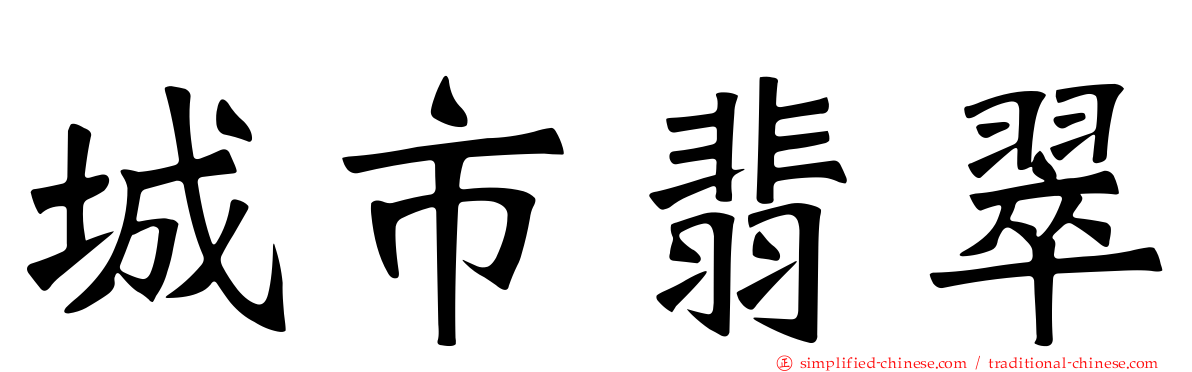 城市翡翠

simplified-chinese.com / traditional-chinese.com